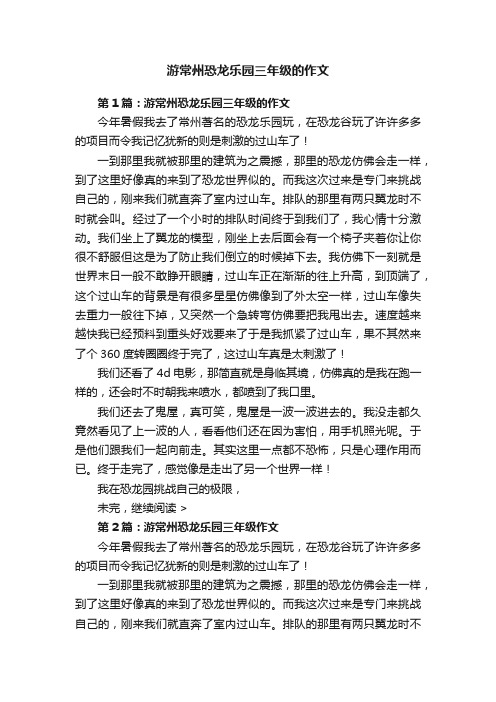 游常州恐龙乐园三年级的作文

第 1 篇：游常州恐龙乐园三年级的作文

今年暑假我去了常州著名的恐龙乐园玩，在恐龙谷玩了许许多多的项目而令我记忆犹新的则是刺激的过山车了！

一到那里我就被那里的建筑为之震撼，那里的恐龙仿佛会走一样，到了这里好像真的来到了恐龙世界似的。而我这次过来是专门来挑战自己的，刚来我们就直奔了室内过山车。排队的那里有两只翼龙时不时就会叫。经过了一个小时的排队时间终于到我们了，我心情十分激动。我们坐上了翼龙的模型，刚坐上去后面会有一个椅子夹着你让你很不舒服但这是为了防止我们倒立的时候掉下去。我仿佛下一刻就是世界末日一般不敢睁开眼睛，过山车正在渐渐的往上升高，到顶端了，这个过山车的背景是有很多星星仿佛像到了外太空一样，过山车像失去重力一般往下掉，又突然一个急转弯仿佛要把我甩出去。速度越来越快我已经预料到重头好戏要来了于是我抓紧了过山车，果不其然来了个 360 度转圈圈终于完了，这过山车真是太刺激了！

我们还看了 4d 电影，那简直就是身临其境，仿佛真的是我在跑一样的，还会时不时朝我来喷水，都喷到了我口里。

我们还去了鬼屋，真可笑，鬼屋是一波一波进去的。我没走都久竟然看见了上一波的人，看看他们还在因为害怕，用手机照光呢。于是他们跟我们一起向前走。其实这里一点都不恐怖，只是心理作用而已。终于走完了，感觉像是走出了另一个世界一样！

我在恐龙园挑战自己的极限，

未完，继续阅读 >

第 2 篇：游常州恐龙乐园三年级作文

今年暑假我去了常州著名的恐龙乐园玩，在恐龙谷玩了许许多多的项目而令我记忆犹新的则是刺激的过山车了！

一到那里我就被那里的建筑为之震撼，那里的恐龙仿佛会走一样，到了这里好像真的来到了恐龙世界似的。而我这次过来是专门来挑战自己的，刚来我们就直奔了室内过山车。排队的那里有两只翼龙时不